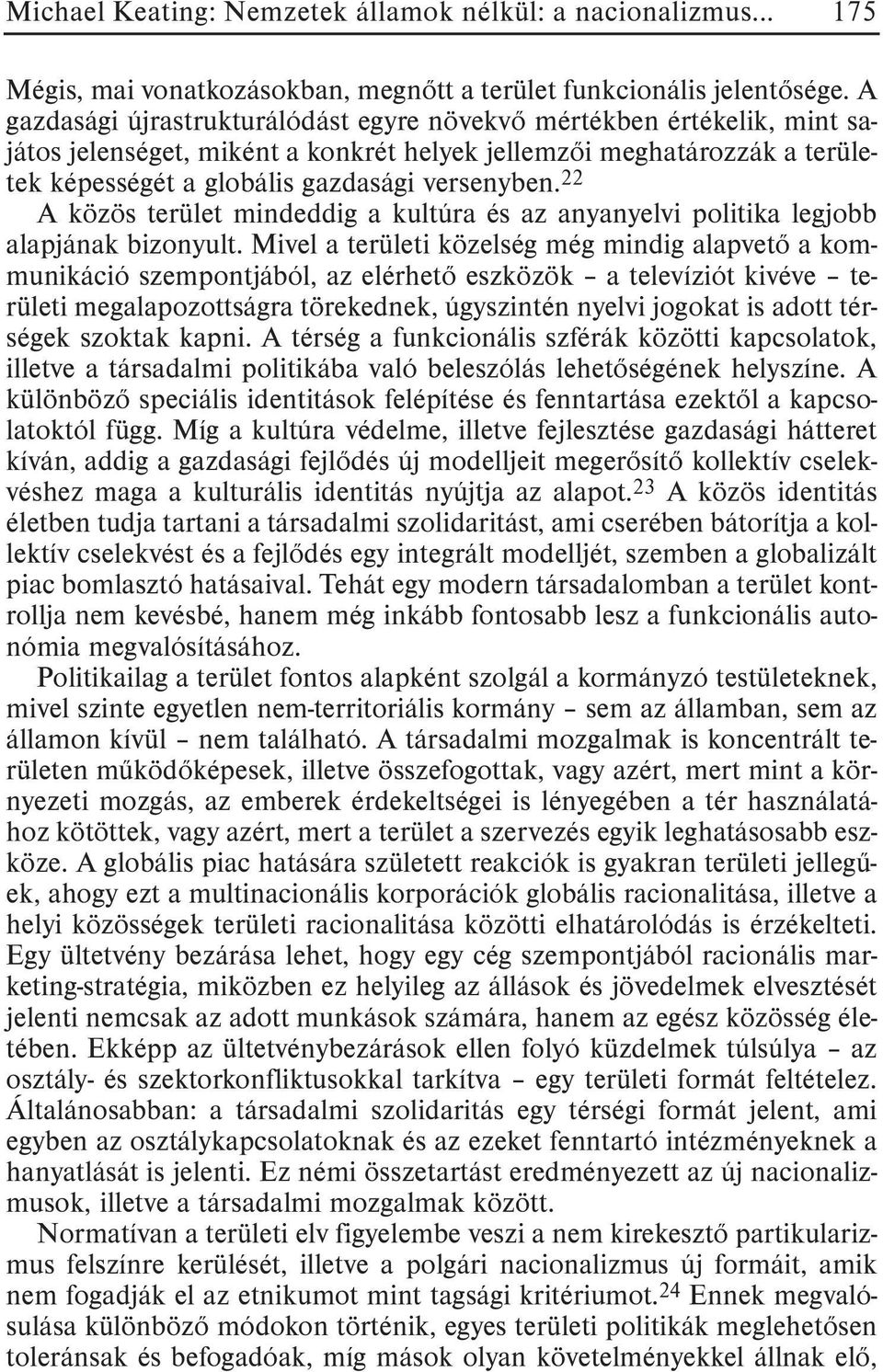 Michael Keating: Nemzetek államok nélkül: a nacionalizmus... 175

Mégis, mai vonatkozásokban, megnőtt a terület funkcionális jelentősége. A gazdasági újrastrukturálódást egyre növekvő mértékben értékelik, mint sajátos jelenséget, miként a konkrét helyek jellemzői meghatározzák a területek képességét a globális gazdasági versenyben.$^{22}$ A közös terület mindeddig a kultúra és az anyanyelvi politika legjobb alapjának bizonyult. Mivel a területi közelség még mindig alapvető a kommunikáció szempontjából, az elérhető eszközök – a televíziót kivéve – területi megalapozottságra törekednek, úgyszintén nyelvi jogokat is adott térségek szoktak kapni. A térség a funkcionális szférák közötti kapcsolatok, illetve a társadalmi politikába való beleszólás lehetőségének helyszíne. A különböző speciális identitások felépítése és fenntartása ezektől a kapcsolatoktól függ. Míg a kultúra védelme, illetve fejlesztése gazdasági hátteret kíván, addig a gazdasági fejlődés új modelljeit megerősítő kollektív cselekvéshez maga a kulturális identitás nyújtja az alapot.$^{23}$ A közös identitás életben tudja tartani a társadalmi szolidaritást, ami cserében bátorítja a kollektív cselekvést és a fejlődés egy integrált modelljét, szemben a globalizált piac bomlasztó hatásaival. Tehát egy modern társadalomban a terület kontrollja nem kevésbé, hanem még inkább fontosabb lesz a funkcionális autonómia megvalósításához.

Politikailag a terület fontos alapként szolgál a kormányzó testületeknek, mivel szinte egyetlen nem-territoriális kormány – sem az államban, sem az államon kívül – nem található. A társadalmi mozgalmak is koncentrált területen működőképesek, illetve összefogottak, vagy azért, mert mint a környezeti mozgás, az emberek érdekeltségei is lényegében a tér használatához kötöttek, vagy azért, mert a terület a szervezés egyik leghatásosabb eszköze. A globális piac hatására született reakciók is gyakran területi jellegűek, ahogy ezt a multinacionális korporációk globális racionalitása, illetve a helyi közösségek területi racionalitása közötti elhatárolódás is érzékelteti. Egy ültetvény bezárása lehet, hogy egy cég szempontjából racionális marketing-stratégia, miközben ez helyileg az állások és jövedelmek elvesztését jelenti nemcsak az adott munkások számára, hanem az egész közösség életében. Ekképp az ültetvénybezárások ellen folyó küzdelmek túlsúlya – az osztály- és szektorkonfliktusokkal tarkítva – egy területi formát feltételez. Általánosabban: a társadalmi szolidaritás egy térségi formát jelent, ami egyben az osztálykapcsolatoknak és az ezeket fenntartó intézményeknek a hanyatlását is jelenti. Ez némi összetartást eredményezett az új nacionalizmusok, illetve a társadalmi mozgalmak között.

Normatívan a területi elv figyelembe veszi a nem kirekesztő partikularizmus felszínre kerülését, illetve a polgári nacionalizmus új formáit, amik nem fogadják el az etnikumot mint tagsági kritériumot.$^{24}$ Ennek megvalósulása különböző módokon történik, egyes területi politikák meglehetősen toleránsak és befogadóak, míg mások olyan követelményekkel állnak elő,